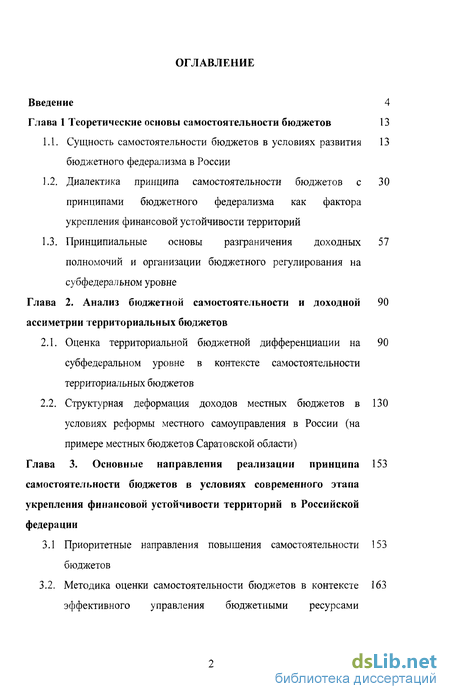 ОГЛАВЛЕНИЕ

Введение 4

Глава 1 Теоретические основы самостоятельности бюджетов 13

1.1. Сущность самостоятельности бюджетов в условиях развития бюджетного федерализма в России 13

1.2. Диалектика принципа самостоятельности бюджетов с принципами бюджетного федерализма как фактора укрепления финансовой устойчивости территорий 30

1.3. Принципиальные основы разграничения доходных полномочий и организации бюджетного регулирования на субфедеральном уровне 57

Глава 2. Анализ бюджетной самостоятельности и доходной ассиметрии территориальных бюджетов 90

2.1. Оценка территориальной бюджетной дифференциации на субфедеральном уровне в контексте самостоятельности территориальных бюджетов 90

2.2. Структурная деформация доходов местных бюджетов в условиях реформы местного самоуправления в России (на примере местных бюджетов Саратовской области) 130

Глава 3. Основные направления реализации принципа самостоятельности бюджетов в условиях современного этапа укрепления финансовой устойчивости территорий в Российской федерации 153

3.1 Приоритетные направления повышения самостоятельности бюджетов 153

3.2. Методика оценки самостоятельности бюджетов в контексте эффективного управления бюджетными ресурсами 163

2

dsLib.net
библиотека диссертаций